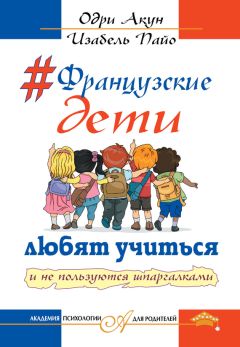 Одри Акун
Изабель Пайо

#Французские дети

любят учиться

и не пользуются шпаргалками

АКАДЕМИЯ ПСИХОЛОГИИ А ДЛЯ РОДИТЕЛЕЙ